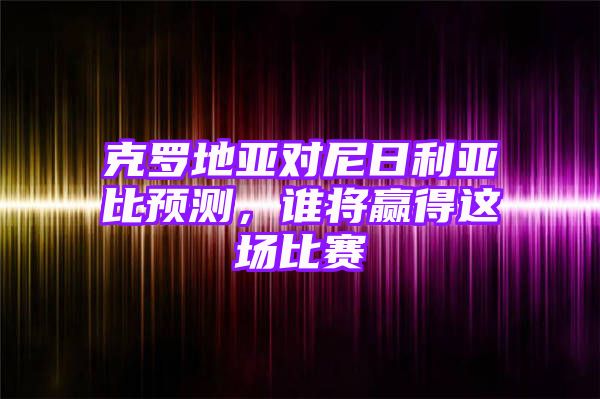 克罗地亚对尼日利亚比预测，谁将赢得这场比赛